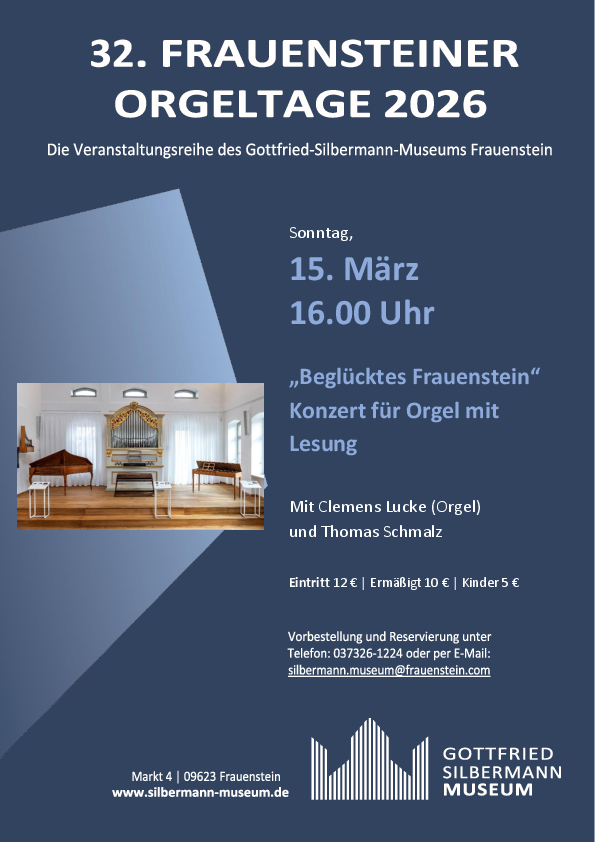 32. FRAUENSTEINER ORGELTAGE 2026

Die Veranstaltungsreihe des Gottfried-Silbermann-Museums Frauenstein

Sonntag,

15. März

16.00 Uhr

„Beglücktes Frauenstein“ Konzert für Orgel mit Lesung

Mit Clemens Lucke (Orgel) und Thomas Schmalz

Eintritt 12 € | Ermäßigt 10 € | Kinder 5 €

Vorbestellung und Reservierung unter Telefon: 037326-1224 oder per E-Mail: silbermann.museum@frauenstein.com

Markt 4 | 09623 Frauenstein
www.silbermann-museum.de

GOTTFRIED SILBERMANN MUSEUM